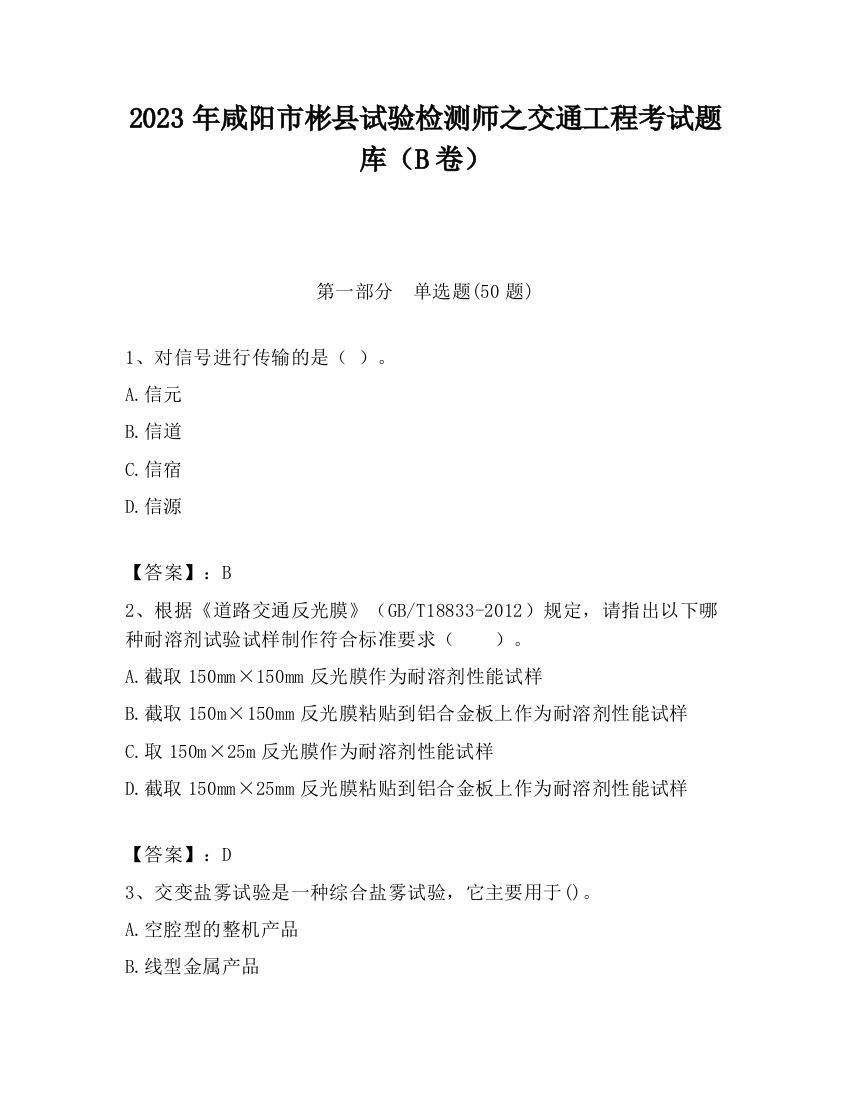 2023 年咸阳市彬县试验检测师之交通工程考试题库（B 卷）

第一部分　单选题(50 题)

1、对信号进行传输的是（ ）。

A.信元

B.信道

C.信宿

D.信源

【答案】：B

2、根据《道路交通反光膜》（GB/T18833-2012）规定，请指出以下哪种耐溶剂试验试样制作符合标准要求（　　）。

A.截取 150mm×150mm 反光膜作为耐溶剂性能试样

B.截取 150m×150mm 反光膜粘贴到铝合金板上作为耐溶剂性能试样

C.取 150m×25m 反光膜作为耐溶剂性能试样

D.截取 150mm×25mm 反光膜粘贴到铝合金板上作为耐溶剂性能试样

【答案】：D

3、交变盐雾试验是一种综合盐雾试验，它主要用于()。

A.空腔型的整机产品

B.线型金属产品